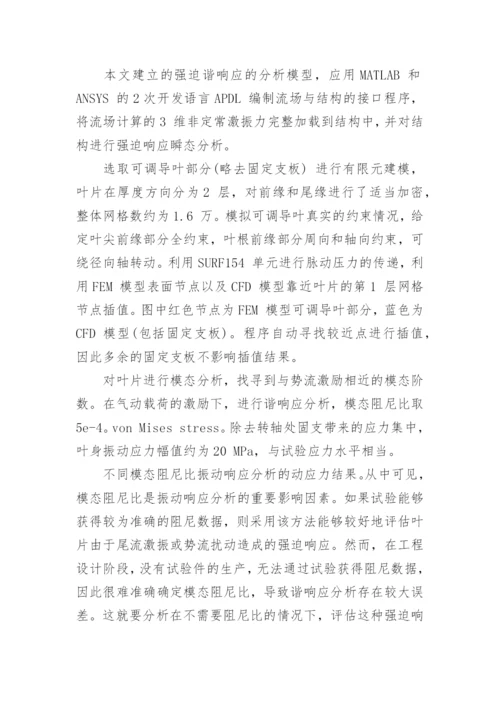 本文建立的强迫谐响应的分析模型，应用 MATLAB 和 ANSYS 的 2 次开发语言 APDL 编制流场与结构的接口程序，将流场计算的 3 维非定常激振力完整加载到结构中，并对结构进行强迫响应瞬态分析。

选取可调导叶部分(略去固定支板) 进行有限元建模，叶片在厚度方向分为 2 层，对前缘和尾缘进行了适当加密，整体网格数约为 1.6 万。模拟可调导叶真实的约束情况，给定叶尖前缘部分全约束，叶根前缘部分周向和轴向约束，可绕径向轴转动。利用 SURF154 单元进行脉动压力的传递，利用 FEM 模型表面节点以及 CFD 模型靠近叶片的第 1 层网格节点插值。图中红色节点为 FEM 模型可调导叶部分，蓝色为 CFD 模型(包括固定支板)。程序自动寻找较近点进行插值，因此多余的固定支板不影响插值结果。

对叶片进行模态分析，找寻到与势流激励相近的模态阶数。在气动载荷的激励下，进行谐响应分析，模态阻尼比取 5e-4。von Mises stress。除去转轴处固支带来的应力集中，叶身振动应力幅值约为 20 MPa，与试验应力水平相当。

不同模态阻尼比振动响应分析的动应力结果。从中可见，模态阻尼比是振动响应分析的重要影响因素。如果试验能够获得较为准确的阻尼数据，则采用该方法能够较好地评估叶片由于尾流激振或势流扰动造成的强迫响应。然而，在工程设计阶段，没有试验件的生产，无法通过试验获得阻尼数据，因此很难准确确定模态阻尼比，导致谐响应分析存在较大误差。这就要分析在不需要阻尼比的情况下，评估这种强迫响